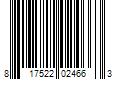 8 17522 02466 3